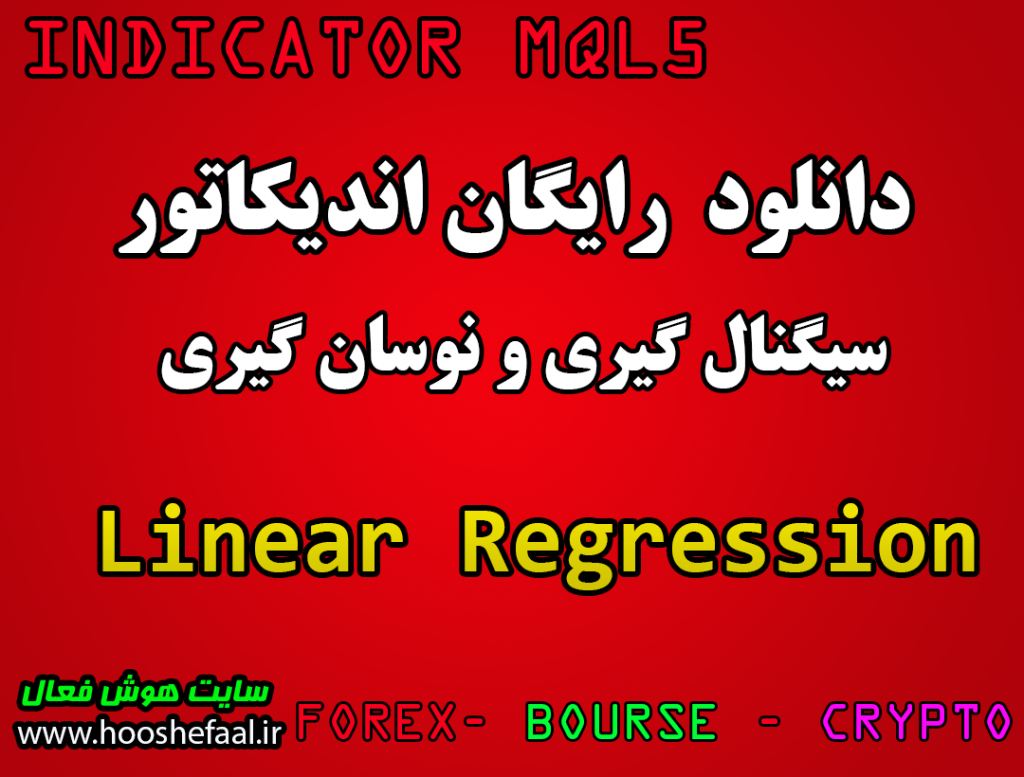 INDICATOR MQL5

دانلود رایگان اندیکاتور

سیگنال گیری و نوسان گیری

Linear Regression

سایت هوش فعال

www.hooshefaal.ir

FOREX- BOURSE - CRYPTO